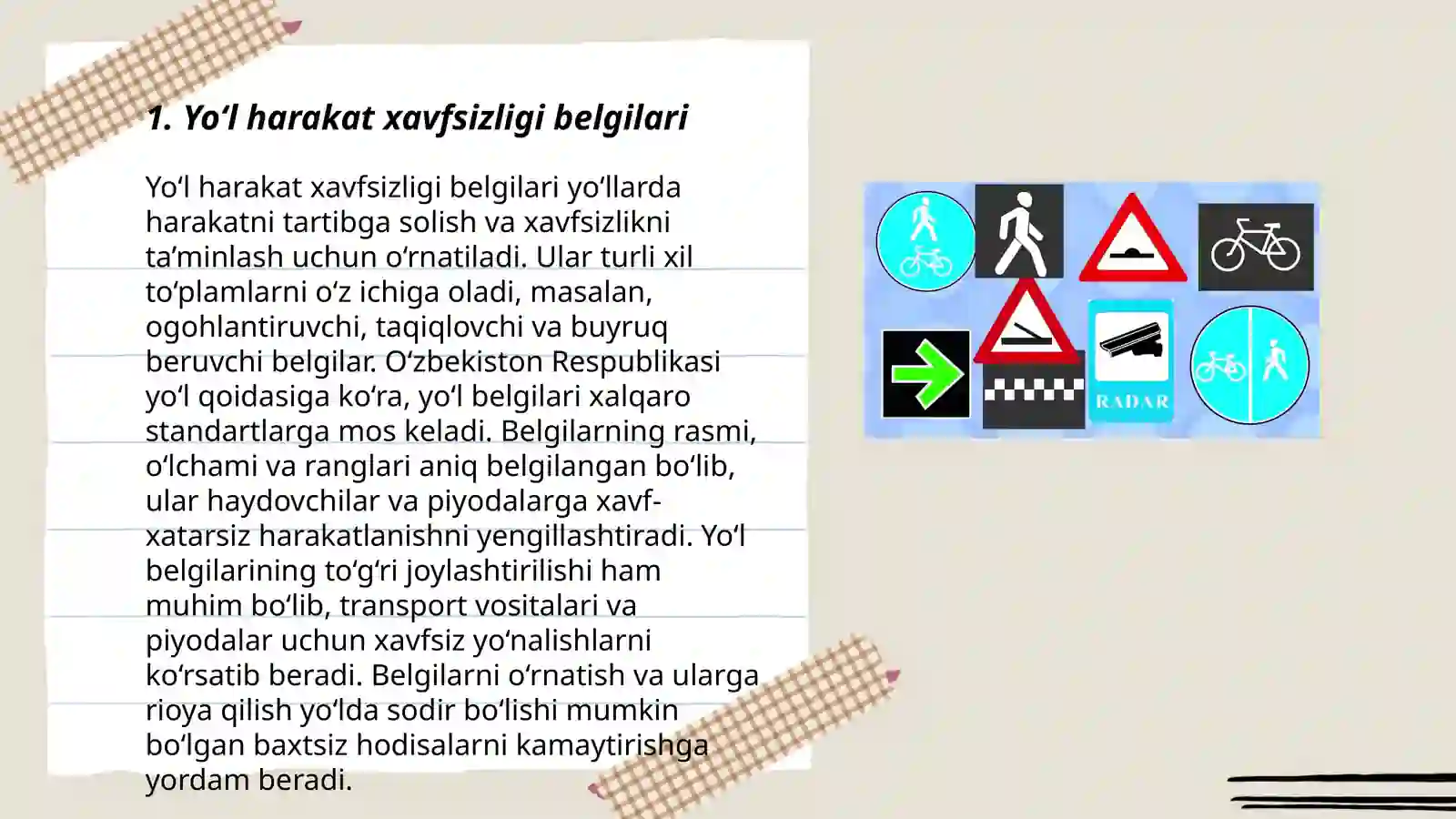 1. Yo‘l harakat xavfsizligi belgilari

Yo‘l harakat xavfsizligi belgilari yo‘llarda harakatni tartibga solish va xavfsizlikni ta’minlash uchun o‘rnatiladi. Ular turli xil to‘plamlarni o‘z ichiga oladi, masalan, ogohlantiruvchi, taqiqlovchi va buyruq beruvchi belgilar. O‘zbekiston Respublikasi yo‘l qoidasiga ko‘ra, yo‘l belgilari xalqaro standartlarga mos keladi. Belgilarning rasmi, o‘lchami va ranglari aniq belgilangan bo‘lib, ular haydovchilar va piyodalarga xavf-xatarsiz harakatlanishni yengillashtiradi. Yo‘l belgilarining to‘g‘ri joylashtirilishi ham muhim bo‘lib, transport vositalari va piyodalar uchun xavfsiz yo‘nalishlarni ko‘rsatib beradi. Belgilarni o‘rnatish va ularga rioya qilish yo‘lda sodir bo‘lishi mumkin bo‘lgan baxtsiz hodisalarni kamaytirishga yordam beradi.

RADAR